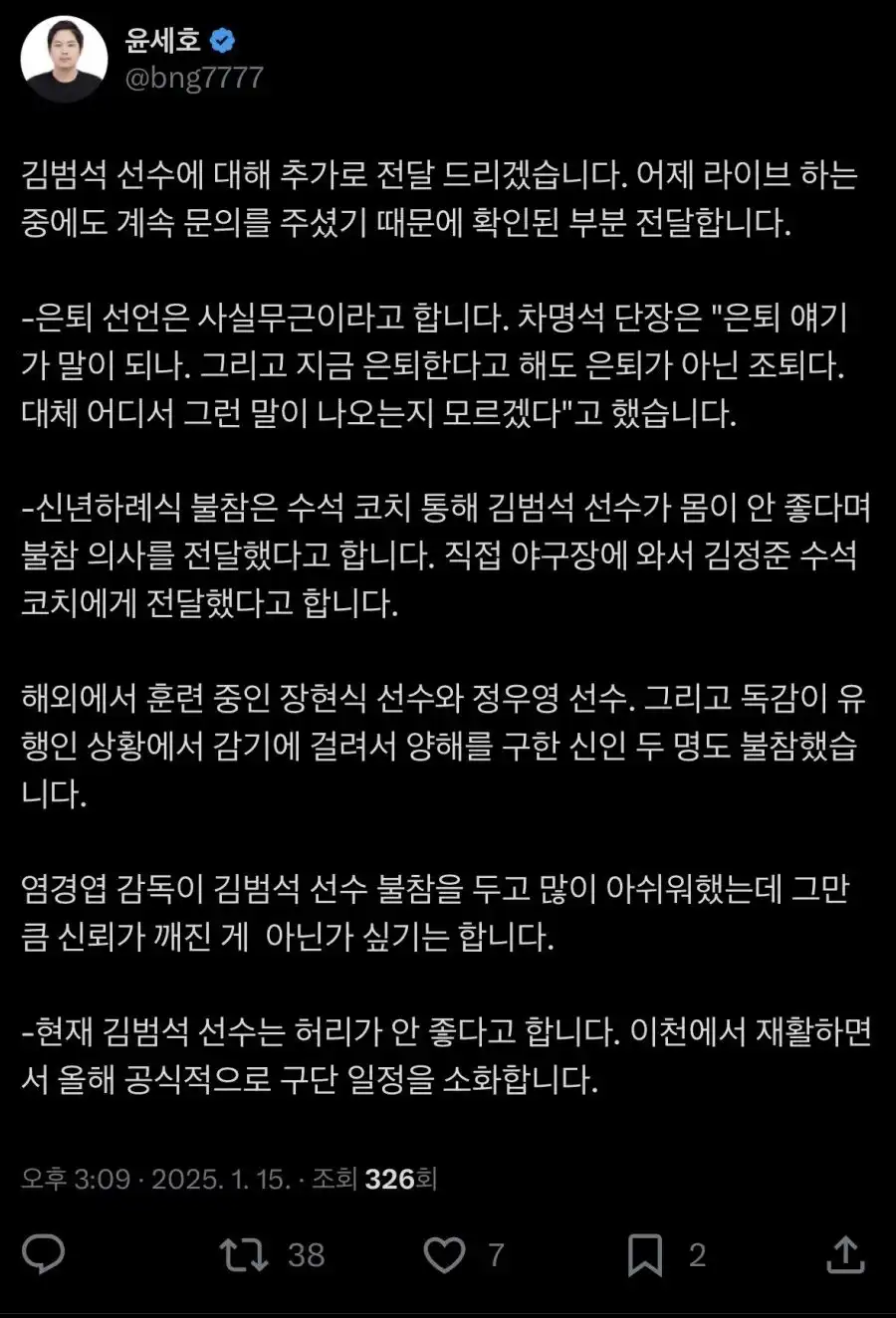 윤세호
@bng7777

김범석 선수에 대해 추가로 전달 드리겠습니다. 어제 라이브 하는 중에도 계속 문의를 주셨기 때문에 확인된 부분 전달합니다.

-은퇴 선언은 사실무근이라고 합니다. 차명석 단장은 "은퇴 얘기가 말이 되나. 그리고 지금 은퇴한다고 해도 은퇴가 아닌 조퇴다. 대체 어디서 그런 말이 나오는지 모르겠다"고 했습니다.

-신년하례식 불참은 수석 코치 통해 김범석 선수가 몸이 안 좋다며 불참 의사를 전달했다고 합니다. 직접 야구장에 와서 김정준 수석 코치에게 전달했다고 합니다.

해외에서 훈련 중인 장현식 선수와 정우영 선수. 그리고 독감이 유행인 상황에서 감기에 걸려서 양해를 구한 신인 두 명도 불참했습니다.

염경엽 감독이 김범석 선수 불참을 두고 많이 아쉬워했는데 그만큼 신뢰가 깨진 게  아닌가 싶기는 합니다.

-현재 김범석 선수는 허리가 안 좋다고 합니다. 이천에서 재활하면서 올해 공식적으로 구단 일정을 소화합니다.

오후 3:09 · 2025. 1. 15. · 조회 326회

38
7
2